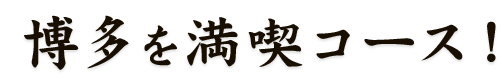 博多を満喫コース！